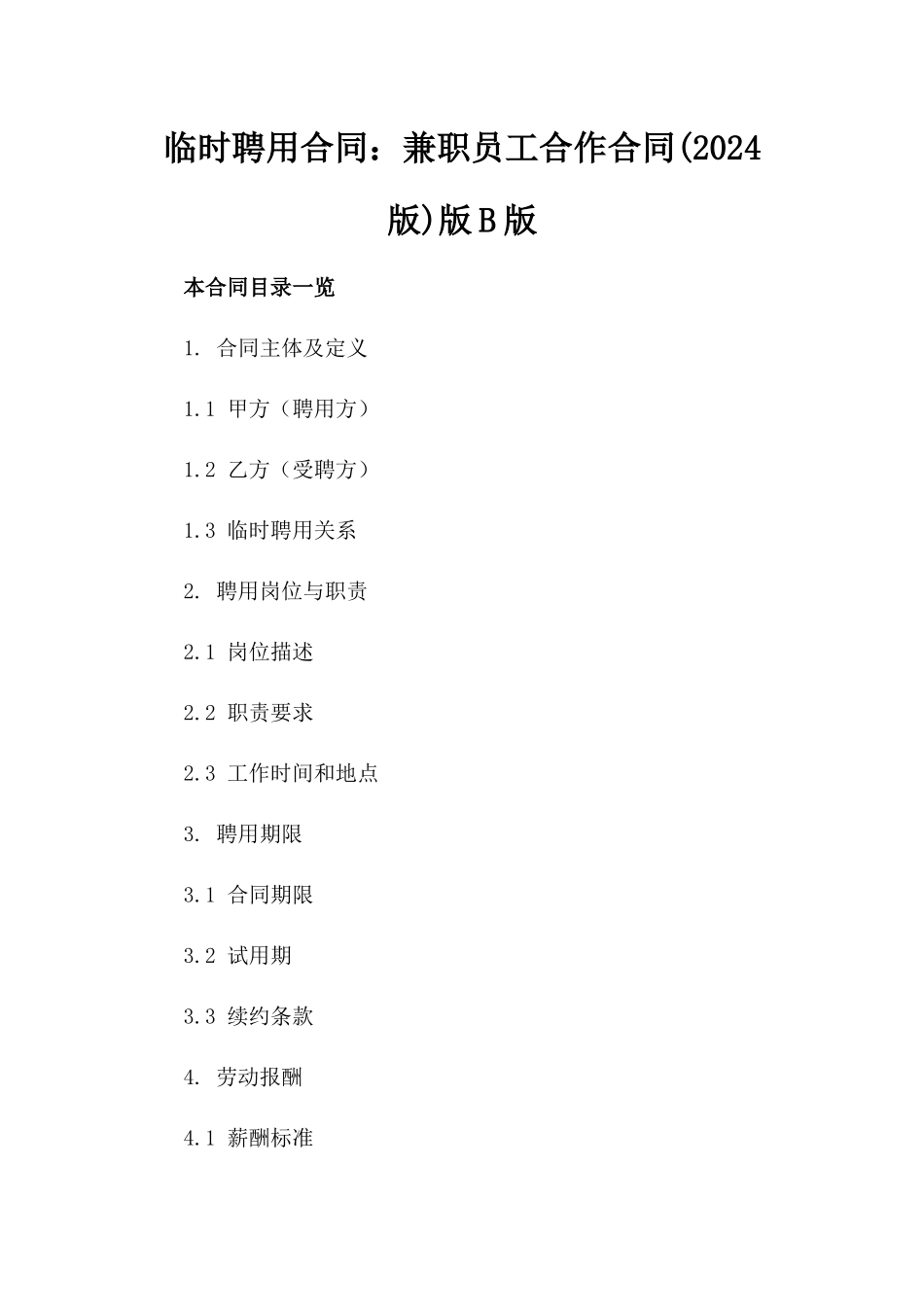 临时聘用合同：兼职员工合作合同(2024版)版B版

本合同目录一览

1. 合同主体及定义

1.1 甲方（聘用方）

1.2 乙方（受聘方）

1.3 临时聘用关系

2. 聘用岗位与职责

2.1 岗位描述

2.2 职责要求

2.3 工作时间和地点

3. 聘用期限

3.1 合同期限

3.2 试用期

3.3 续约条款

4. 劳动报酬

4.1 薪酬标准